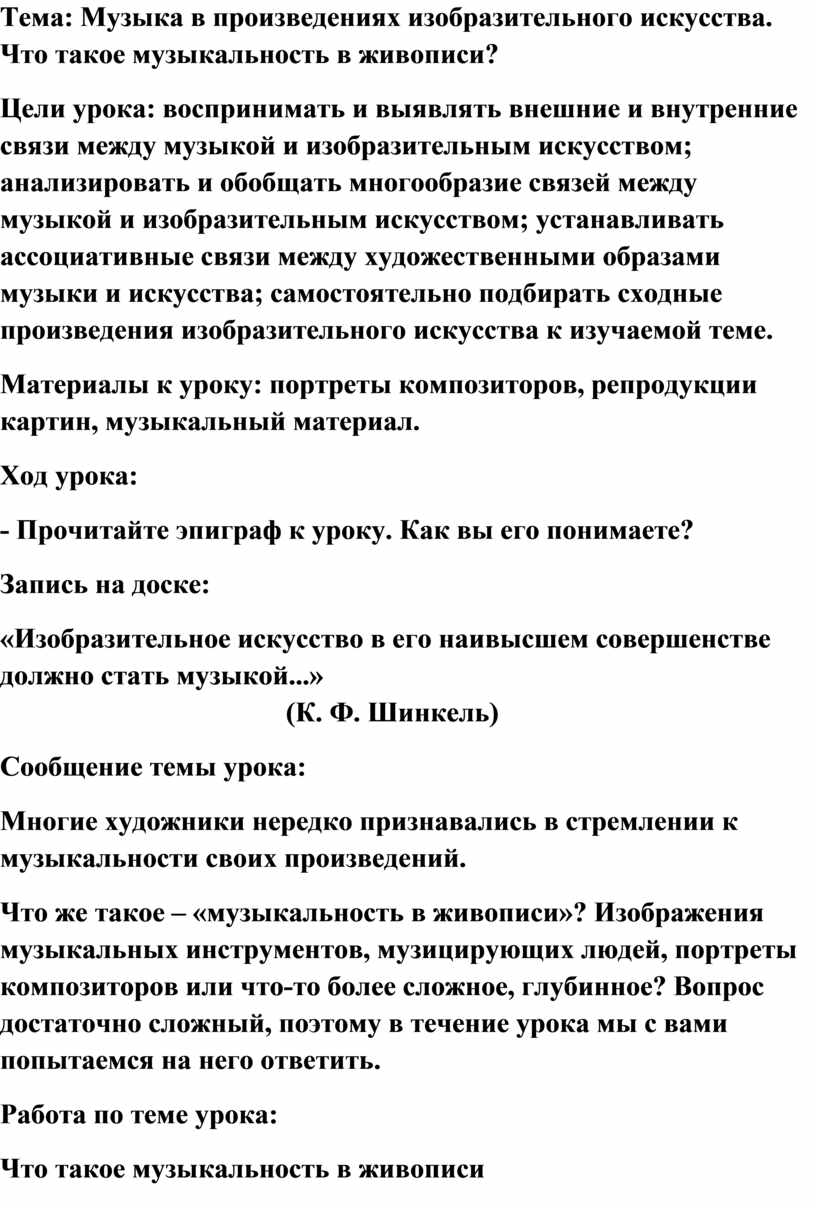 Тема: Музыка в произведениях изобразительного искусства. Что такое музыкальность в живописи?

Цели урока: воспринимать и выявлять внешние и внутренние связи между музыкой и изобразительным искусством; анализировать и обобщать многообразие связей между музыкой и изобразительным искусством; устанавливать ассоциативные связи между художественными образами музыки и искусства; самостоятельно подбирать сходные произведения изобразительного искусства к изучаемой теме.

Материалы к уроку: портреты композиторов, репродукции картин, музыкальный материал.

Ход урока:

- Прочитайте эпиграф к уроку. Как вы его понимаете?

Запись на доске:

«Изобразительное искусство в его наивысшем совершенстве должно стать музыкой...»

(К. Ф. Шинкель)

Сообщение темы урока:

Многие художники нередко признавались в стремлении к музыкальности своих произведений.

Что же такое – «музыкальность в живописи»? Изображения музыкальных инструментов, музицирующих людей, портреты композиторов или что-то более сложное, глубинное? Вопрос достаточно сложный, поэтому в течение урока мы с вами попытаемся на него ответить.

Работа по теме урока:

Что такое музыкальность в живописи